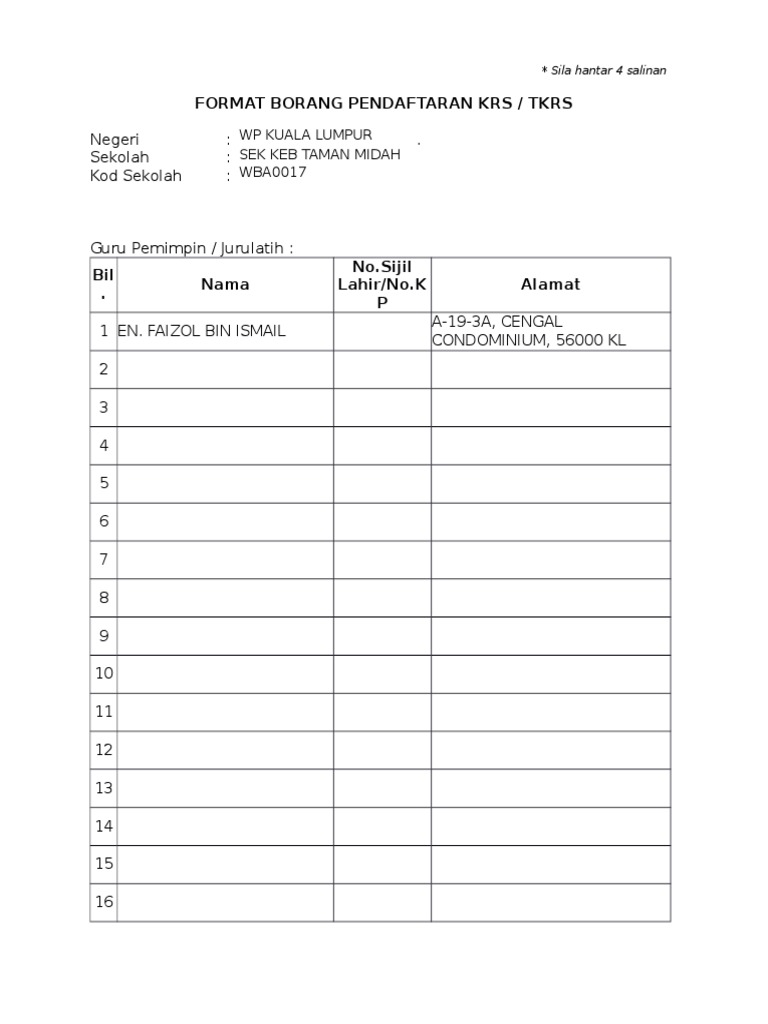 * Sila hantar 4 salinan

FORMAT BORANG PENDAFTARAN KRS / TKRS

Negeri : WP KUALA LUMPUR .
Sekolah : SEK KEB TAMAN MIDAH
Kod Sekolah : WBA0017

Guru Pemimpin / Jurulatih :

| Bil. | Nama | No.Sijil Lahir/No.KP | Alamat |
|---|---|---|---|
| 1 | EN. FAIZOL BIN ISMAIL | | A-19-3A, CENGAL CONDOMINIUM, 56000 KL |
| 2 | | | |
| 3 | | | |
| 4 | | | |
| 5 | | | |
| 6 | | | |
| 7 | | | |
| 8 | | | |
| 9 | | | |
| 10 | | | |
| 11 | | | |
| 12 | | | |
| 13 | | | |
| 14 | | | |
| 15 | | | |
| 16 | | | |